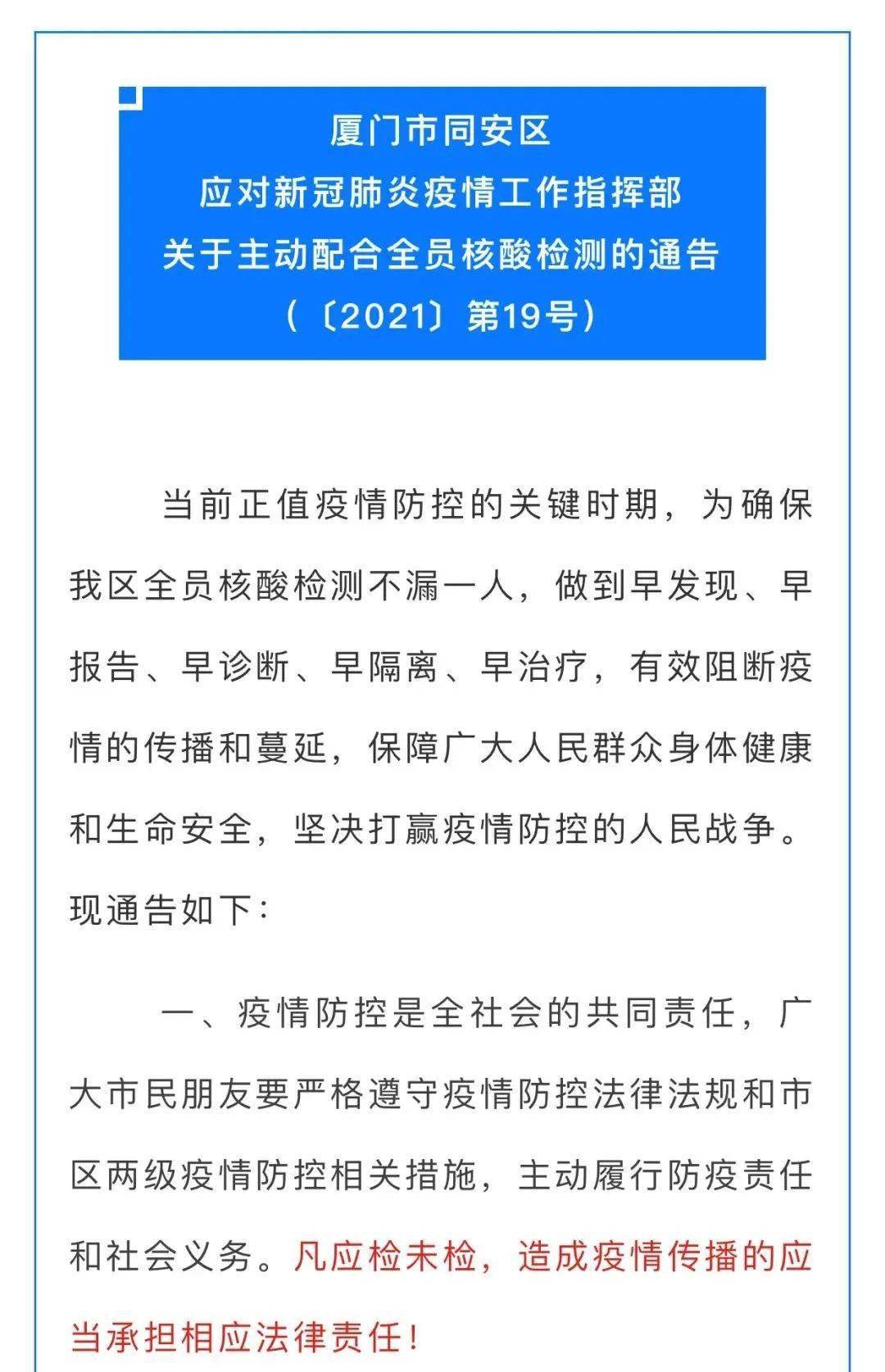 厦门市同安区
应对新冠肺炎疫情工作指挥部
关于主动配合全员核酸检测的通告
（〔2021〕第19号）

当前正值疫情防控的关键时期，为确保我区全员核酸检测不漏一人，做到早发现、早报告、早诊断、早隔离、早治疗，有效阻断疫情的传播和蔓延，保障广大人民群众身体健康和生命安全，坚决打赢疫情防控的人民战争。现通告如下：

一、疫情防控是全社会的共同责任，广大市民朋友要严格遵守疫情防控法律法规和市区两级疫情防控相关措施，主动履行防疫责任和社会义务。凡应检未检，造成疫情传播的应当承担相应法律责任！